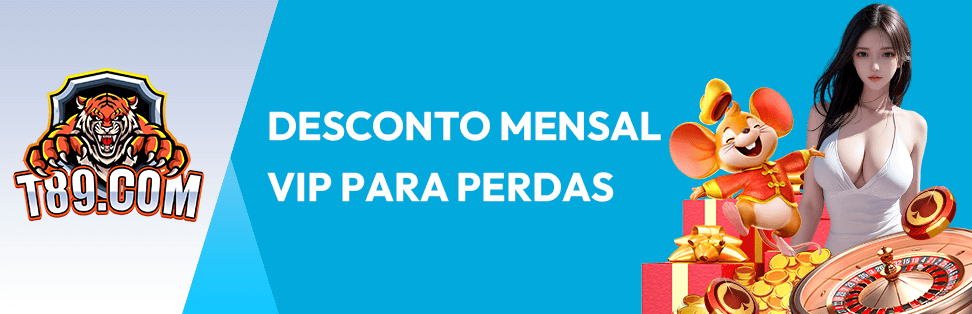 T89.COM

DESCONTO MENSAL VIP PARA PERDAS